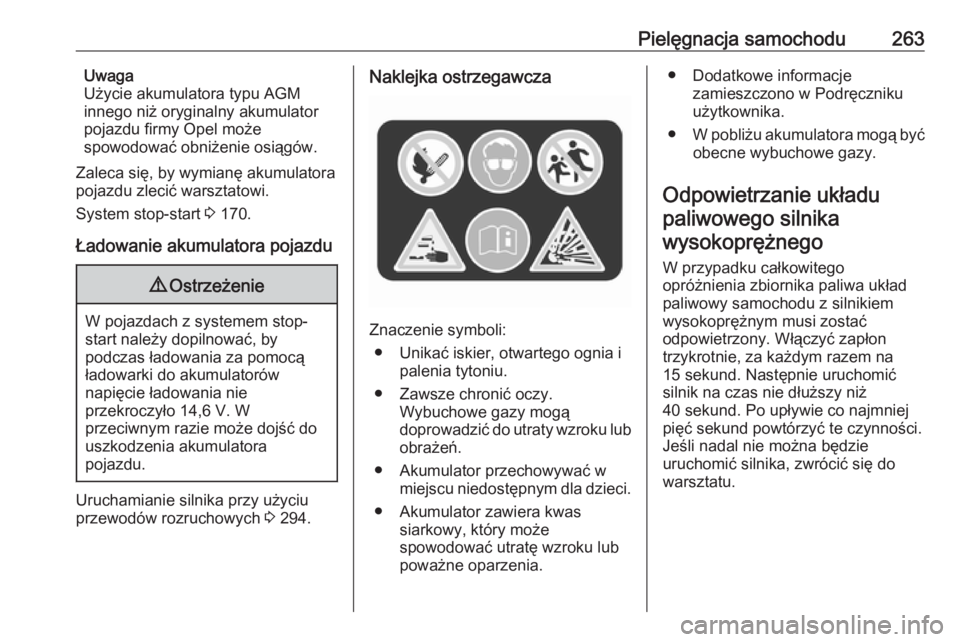 Pielęgnacja samochodu 263

Uwaga
Użycie akumulatora typu AGM innego niż oryginalny akumulator pojazdu firmy Opel może spowodować obniżenie osiągów.

Zaleca się, by wymianę akumulatora pojazdu zlecić warsztatowi.

System stop-start ⇨ 170.

Ładowanie akumulatora pojazdu

⚠ Ostrzeżenie

W pojazdach z systemem stop-start należy dopilnować, by podczas ładowania za pomocą ładowarki do akumulatorów napięcie ładowania nie przekroczyło 14,6 V. W przeciwnym razie może dojść do uszkodzenia akumulatora pojazdu.

Uruchamianie silnika przy użyciu przewodów rozruchowych ⇨ 294.

Naklejka ostrzegawcza

Znaczenie symboli:
● Unikać iskier, otwartego ognia i palenia tytoniu.
● Zawsze chronić oczy. Wybuchowe gazy mogą doprowadzić do utraty wzroku lub obrażeń.
● Akumulator przechowywać w miejscu niedostępnym dla dzieci.
● Akumulator zawiera kwas siarkowy, który może spowodować utratę wzroku lub poważne oparzenia.
● Dodatkowe informacje zamieszczono w Podręczniku użytkownika.
● W pobliżu akumulatora mogą być obecne wybuchowe gazy.

Odpowietrzanie układu paliwowego silnika wysokoprężnego

W przypadku całkowitego opróżnienia zbiornika paliwa układ paliwowy samochodu z silnikiem wysokoprężnym musi zostać odpowietrzony. Włączyć zapłon trzykrotnie, za każdym razem na 15 sekund. Następnie uruchomić silnik na czas nie dłuższy niż 40 sekund. Po upływie co najmniej pięć sekund powtórzyć te czynności. Jeśli nadal nie można będzie uruchomić silnika, zwrócić się do warsztatu.

carmanualsonline.info